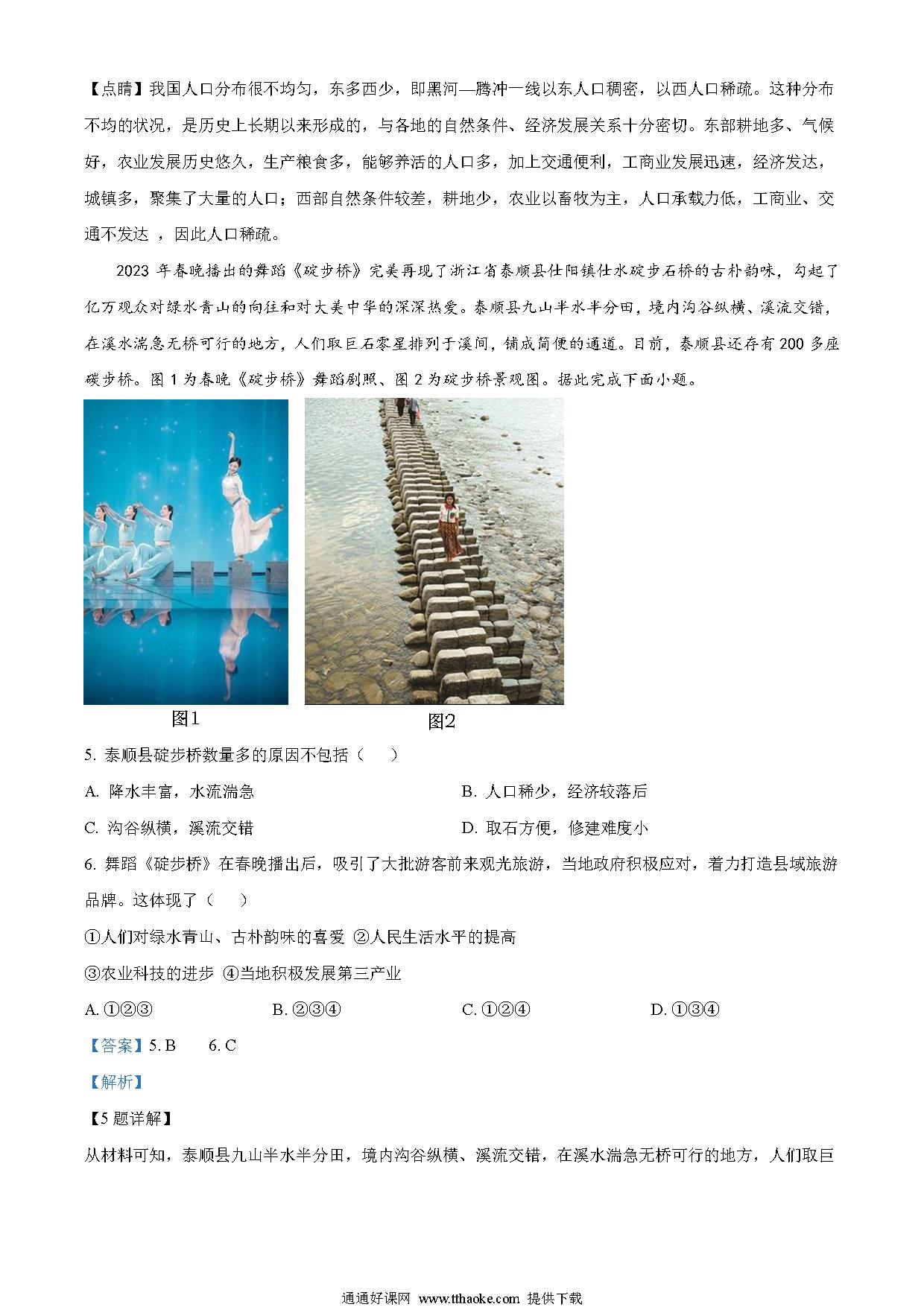 【点睛】我国人口分布很不均匀，东多西少，即黑河—腾冲一线以东人口稠密，以西人口稀疏。这种分布不均的状况，是历史上长期以来形成的，与各地的自然条件、经济发展关系十分密切。东部耕地多、气候好，农业发展历史悠久，生产粮食多，能够养活的人口多，加上交通便利，工商业发展迅速，经济发达，城镇多，聚集了大量的人口；西部自然条件较差，耕地少，农业以畜牧为主，人口承载力低，工商业、交通不发达 ，因此人口稀疏。

2023 年春晚播出的舞蹈《碇步桥》完美再现了浙江省泰顺县仕阳镇仕水碇步石桥的古朴韵味，勾起了亿万观众对绿水青山的向往和对大美中华的深深热爱。泰顺县九山半水半分田，境内沟谷纵横、溪流交错，在溪水湍急无桥可行的地方，人们取巨石零星排列于溪间，铺成简便的通道。目前，泰顺县还存有 200 多座碇步桥。图 1 为春晚《碇步桥》舞蹈剧照、图 2 为碇步桥景观图。据此完成下面小题。

图1

图2

5. 泰顺县碇步桥数量多的原因不包括（　　）

A. 降水丰富，水流湍急

B. 人口稀少，经济较落后

C. 沟谷纵横，溪流交错

D. 取石方便，修建难度小

6. 舞蹈《碇步桥》在春晚播出后，吸引了大批游客前来观光旅游，当地政府积极应对，着力打造县域旅游品牌。这体现了（　　）

①人们对绿水青山、古朴韵味的喜爱 ②人民生活水平的提高

③农业科技的进步 ④当地积极发展第三产业

A. ①②③

B. ②③④

C. ①②④

D. ①③④

【答案】5. B　　6. C

【解析】

【5 题详解】

从材料可知，泰顺县九山半水半分田，境内沟谷纵横、溪流交错，在溪水湍急无桥可行的地方，人们取巨

通通好课网 www.tthaoke.com 提供下载